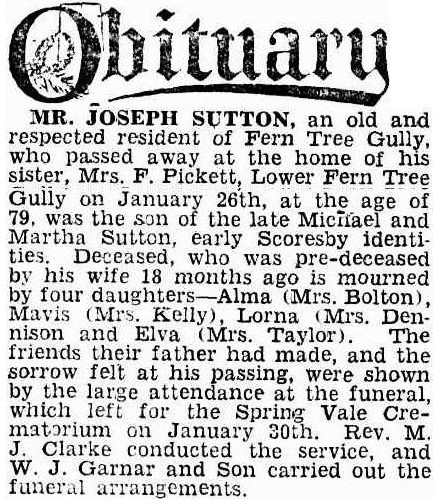 Obituary

MR. JOSEPH SUTTON, an old and respected resident of Fern Tree Gully, who passed away at the home of his sister, Mrs. F. Pickett, Lower Fern Tree Gully on January 26th, at the age of 79, was the son of the late Michael and Martha Sutton, early Scoresby identities. Deceased, who was pre-deceased by his wife 18 months ago is mourned by four daughters—Alma (Mrs. Bolton), Mavis (Mrs. Kelly), Lorna (Mrs. Dennison and Elva (Mrs. Taylor). The friends their father had made, and the sorrow felt at his passing, were shown by the large attendance at the funeral, which left for the Spring Vale Crematorium on January 30th. Rev. M. J. Clarke conducted the service, and W. J. Garnar and Son carried out the funeral arrangements.